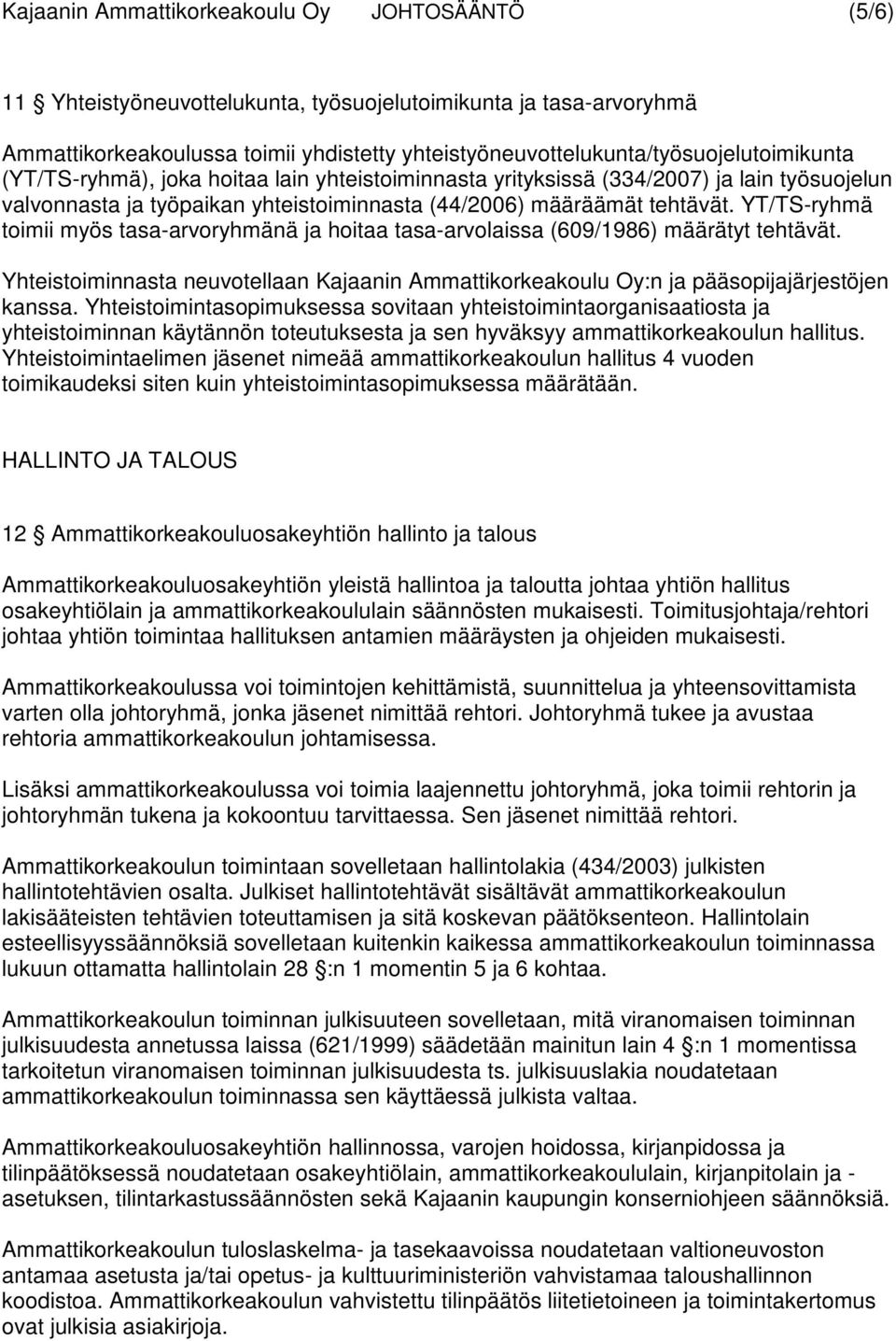 Kajaanin Ammattikorkeakoulu Oy JOHTOSÄÄNTÖ (5/6)

11 § Yhteistyöneuvottelukunta, työsuojelutoimikunta ja tasa-arvoryhmä

Ammattikorkeakoulussa toimii yhdistetty yhteistyöneuvottelukunta/työsuojelutoimikunta (YT/TS-ryhmä), joka hoitaa lain yhteistoiminnasta yrityksissä (334/2007) ja lain työsuojelun valvonnasta ja työpaikan yhteistoiminnasta (44/2006) määräämät tehtävät. YT/TS-ryhmä toimii myös tasa-arvoryhmänä ja hoitaa tasa-arvolaissa (609/1986) määrätyt tehtävät.

Yhteistoiminnasta neuvotellaan Kajaanin Ammattikorkeakoulu Oy:n ja pääsopijajärjestöjen kanssa. Yhteistoimintasopimuksessa sovitaan yhteistoimintaorganisaatiosta ja yhteistoiminnan käytännön toteutuksesta ja sen hyväksyy ammattikorkeakoulun hallitus. Yhteistoimintaelimen jäsenet nimeää ammattikorkeakoulun hallitus 4 vuoden toimikaudeksi siten kuin yhteistoimintasopimuksessa määrätään.

HALLINTO JA TALOUS

12 § Ammattikorkeakouluosakeyhtiön hallinto ja talous

Ammattikorkeakouluosakeyhtiön yleistä hallintoa ja taloutta johtaa yhtiön hallitus osakeyhtiölain ja ammattikorkeakoululain säännösten mukaisesti. Toimitusjohtaja/rehtori johtaa yhtiön toimintaa hallituksen antamien määräysten ja ohjeiden mukaisesti.

Ammattikorkeakoulussa voi toimintojen kehittämistä, suunnittelua ja yhteensovittamista varten olla johtoryhmä, jonka jäsenet nimittää rehtori. Johtoryhmä tukee ja avustaa rehtoria ammattikorkeakoulun johtamisessa.

Lisäksi ammattikorkeakoulussa voi toimia laajennettu johtoryhmä, joka toimii rehtorin ja johtoryhmän tukena ja kokoontuu tarvittaessa. Sen jäsenet nimittää rehtori.

Ammattikorkeakoulun toimintaan sovelletaan hallintolakia (434/2003) julkisten hallintotehtävien osalta. Julkiset hallintotehtävät sisältävät ammattikorkeakoulun lakisääteisten tehtävien toteuttamisen ja sitä koskevan päätöksenteon. Hallintolain esteellisyyssäännöksiä sovelletaan kuitenkin kaikessa ammattikorkeakoulun toiminnassa lukuun ottamatta hallintolain 28 §:n 1 momentin 5 ja 6 kohtaa.

Ammattikorkeakoulun toiminnan julkisuuteen sovelletaan, mitä viranomaisen toiminnan julkisuudesta annetussa laissa (621/1999) säädetään mainitun lain 4 §:n 1 momentissa tarkoitetun viranomaisen toiminnan julkisuudesta ts. julkisuuslakia noudatetaan ammattikorkeakoulun toiminnassa sen käyttäessä julkista valtaa.

Ammattikorkeakouluosakeyhtiön hallinnossa, varojen hoidossa, kirjanpidossa ja tilinpäätöksessä noudatetaan osakeyhtiölain, ammattikorkeakoululain, kirjanpitolain ja -asetuksen, tilintarkastussäännösten sekä Kajaanin kaupungin konserniohjeen säännöksiä.

Ammattikorkeakoulun tuloslaskelma- ja tasekaavoissa noudatetaan valtioneuvoston antamaa asetusta ja/tai opetus- ja kulttuuriministeriön vahvistamaa taloushallinnon koodistoa. Ammattikorkeakoulun vahvistettu tilinpäätös liitetietoineen ja toimintakertomus ovat julkisia asiakirjoja.